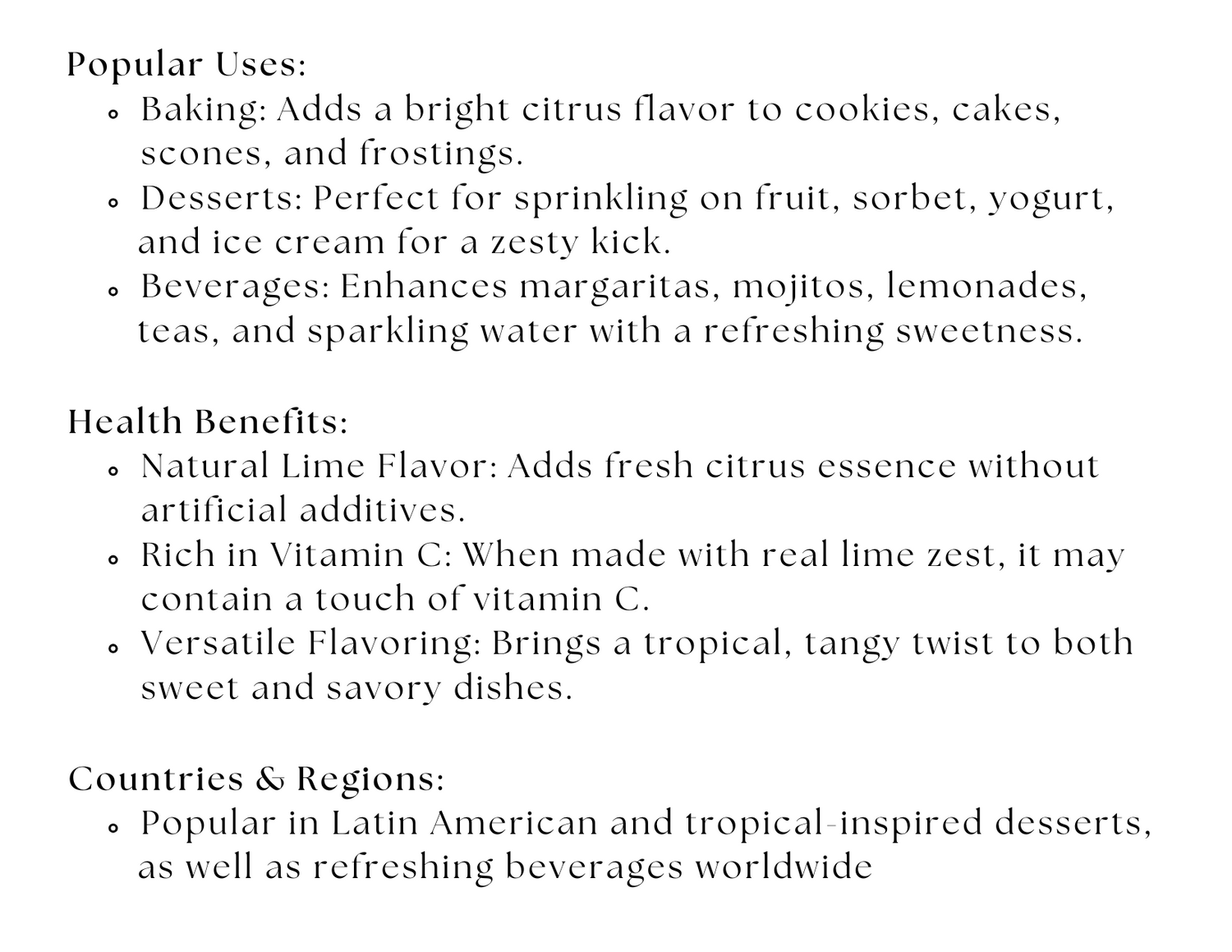 Popular Uses:

- Baking: Adds a bright citrus flavor to cookies, cakes, scones, and frostings.
- Desserts: Perfect for sprinkling on fruit, sorbet, yogurt, and ice cream for a zesty kick.
- Beverages: Enhances margaritas, mojitos, lemonades, teas, and sparkling water with a refreshing sweetness.

Health Benefits:

- Natural Lime Flavor: Adds fresh citrus essence without artificial additives.
- Rich in Vitamin C: When made with real lime zest, it may contain a touch of vitamin C.
- Versatile Flavoring: Brings a tropical, tangy twist to both sweet and savory dishes.

Countries & Regions:

- Popular in Latin American and tropical-inspired desserts, as well as refreshing beverages worldwide